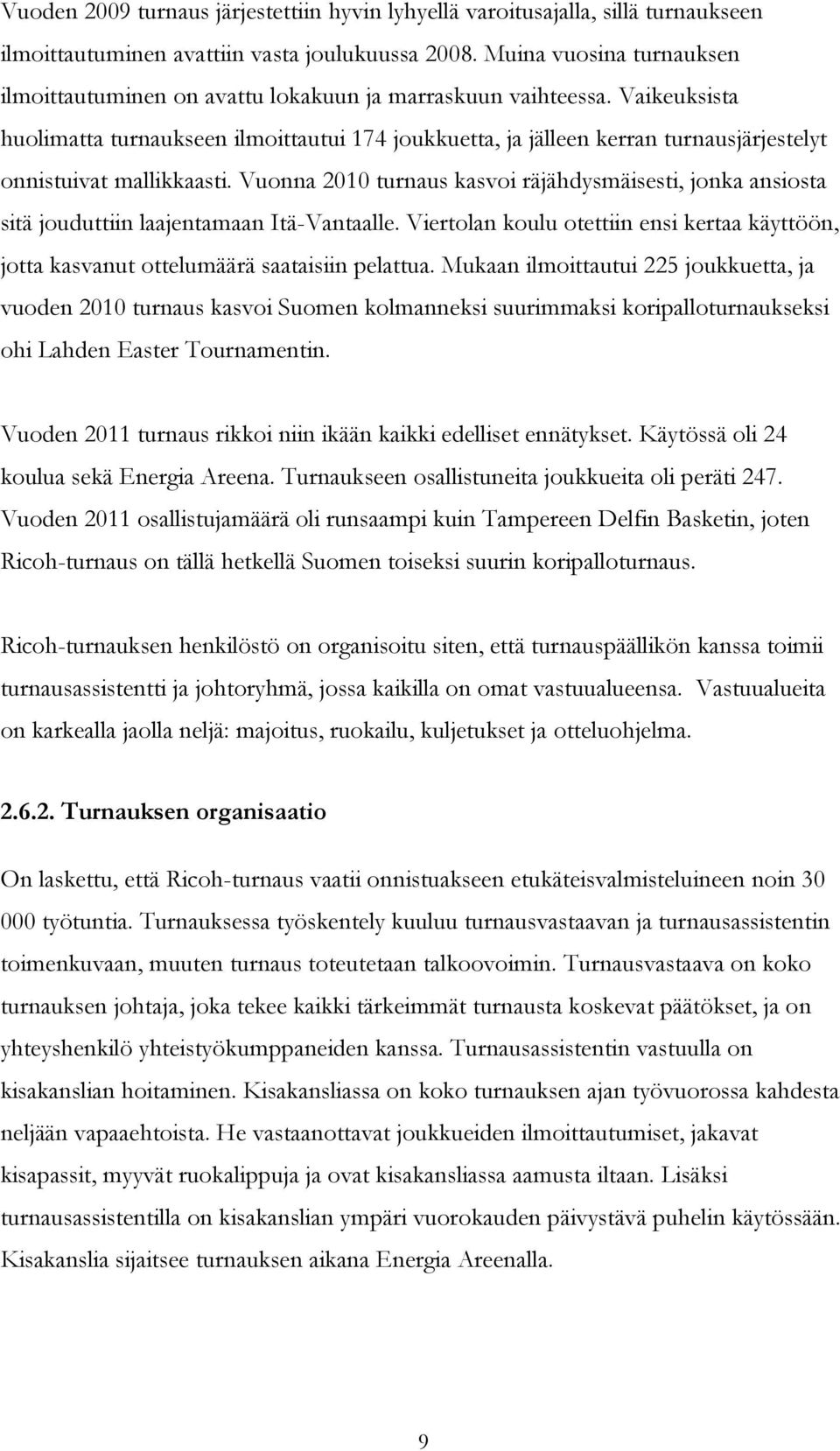 Vuoden 2009 turnaus järjestettiin hyvin lyhyellä varoitusajalla, sillä turnaukseen ilmoittautuminen avattiin vasta joulukuussa 2008. Muina vuosina turnauksen ilmoittautuminen on avattu lokakuun ja marraskuun vaihteessa. Vaikeuksista huolimatta turnaukseen ilmoittautui 174 joukkuetta, ja jälleen kerran turnausjärjestelyt onnistuivat mallikkaasti. Vuonna 2010 turnaus kasvoi räjähdysmäisesti, jonka ansiosta sitä jouduttiin laajentamaan Itä-Vantaalle. Viertolan koulu otettiin ensi kertaa käyttöön, jotta kasvanut ottelumäärä saataisiin pelattua. Mukaan ilmoittautui 225 joukkuetta, ja vuoden 2010 turnaus kasvoi Suomen kolmanneksi suurimmaksi koripalloturnaukseksi ohi Lahden Easter Tournamentin.

Vuoden 2011 turnaus rikkoi niin ikään kaikki edelliset ennätykset. Käytössä oli 24 koulua sekä Energia Areena. Turnaukseen osallistuneita joukkueita oli peräti 247. Vuoden 2011 osallistujamäärä oli runsaampi kuin Tampereen Delfin Basketin, joten Ricoh-turnaus on tällä hetkellä Suomen toiseksi suurin koripalloturnaus.

Ricoh-turnauksen henkilöstö on organisoitu siten, että turnauspäällikön kanssa toimii turnausassistentti ja johtoryhmä, jossa kaikilla on omat vastuualueensa. Vastuualueita on karkealla jaolla neljä: majoitus, ruokailu, kuljetukset ja otteluohjelma.

2.6.2. Turnauksen organisaatio

On laskettu, että Ricoh-turnaus vaatii onnistuakseen etukäteisvalmisteluineen noin 30 000 työtuntia. Turnauksessa työskentely kuuluu turnausvastaavan ja turnausassistentin toimenkuvaan, muuten turnaus toteutetaan talkoovoimin. Turnausvastaava on koko turnauksen johtaja, joka tekee kaikki tärkeimmät turnausta koskevat päätökset, ja on yhteyshenkilö yhteistyökumppaneiden kanssa. Turnausassistentin vastuulla on kisakanslian hoitaminen. Kisakansliassa on koko turnauksen ajan työvuorossa kahdesta neljään vapaaehtoista. He vastaanottavat joukkueiden ilmoittautumiset, jakavat kisapassit, myyvät ruokalippuja ja ovat kisakansliassa aamusta iltaan. Lisäksi turnausassistentilla on kisakanslian ympäri vuorokauden päivystävä puhelin käytössään. Kisakanslia sijaitsee turnauksen aikana Energia Areenalla.

9